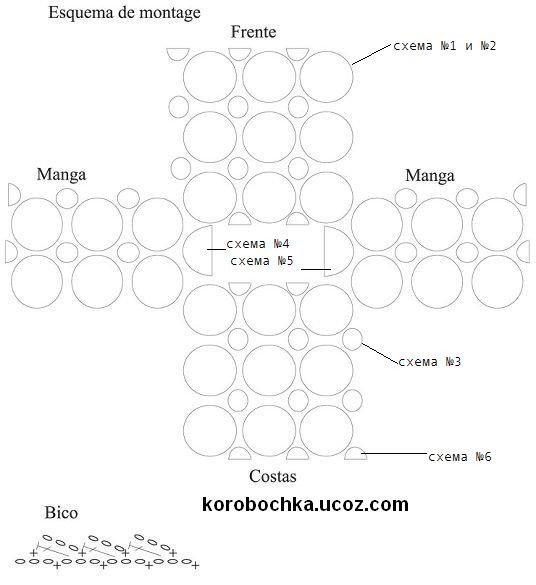 Esquema de montage

Frente

схема №1 и №2

Manga

Manga

схема №4

схема №5

схема №3

схема №6

Costas

korobochka.ucoz.com

Bico